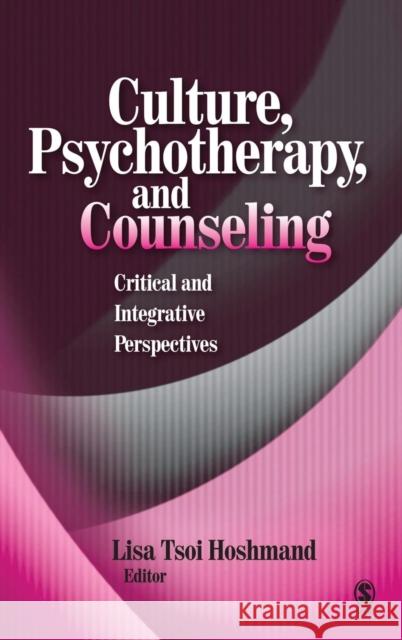 Culture, Psychotherapy, and Counseling

Critical and Integrative Perspectives

Lisa Tsoi Hoshmand
Editor

S